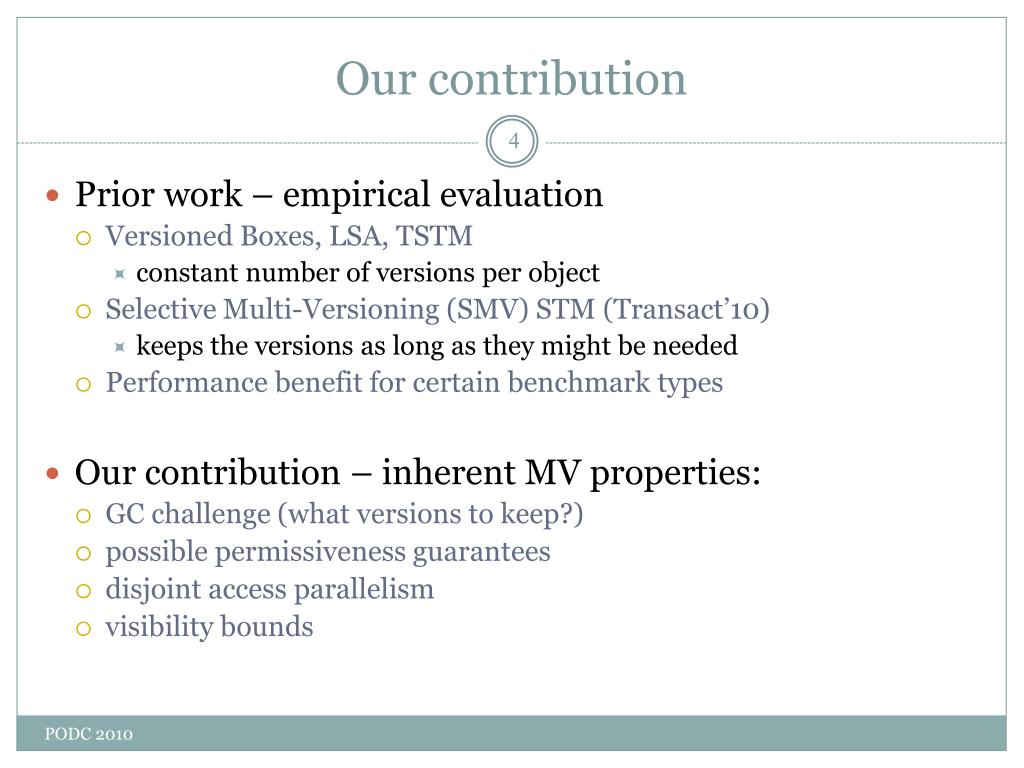 Our contribution

4

Prior work – empirical evaluation
Versioned Boxes, LSA, TSTM
constant number of versions per object
Selective Multi-Versioning (SMV) STM (Transact’10)
keeps the versions as long as they might be needed
Performance benefit for certain benchmark types

Our contribution – inherent MV properties:
GC challenge (what versions to keep?)
possible permissiveness guarantees
disjoint access parallelism
visibility bounds

PODC 2010